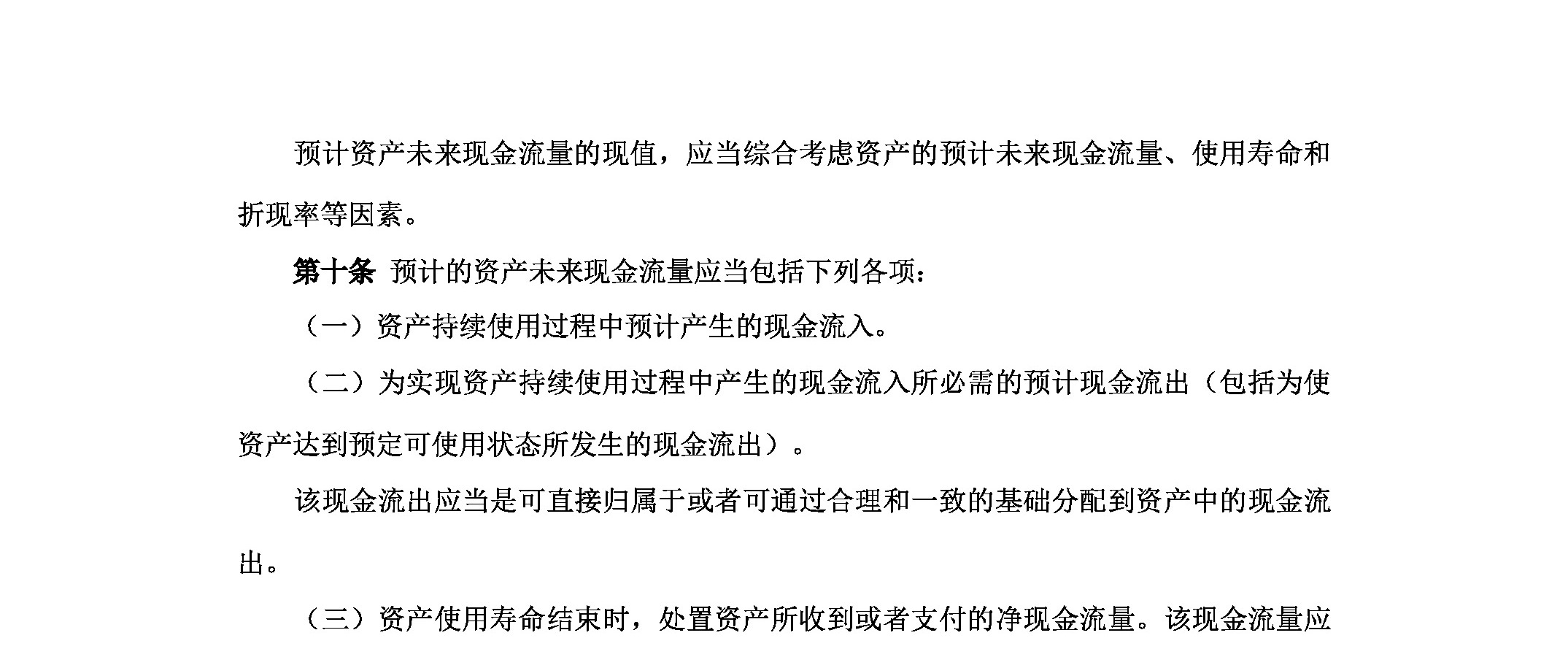 预计资产未来现金流量的现值，应当综合考虑资产的预计未来现金流量、使用寿命和折现率等因素。

第十条 预计的资产未来现金流量应当包括下列各项：

（一）资产持续使用过程中预计产生的现金流入。

（二）为实现资产持续使用过程中产生的现金流入所必需的预计现金流出（包括为使资产达到预定可使用状态所发生的现金流出）。

该现金流出应当是可直接归属于或者可通过合理和一致的基础分配到资产中的现金流出。

（三）资产使用寿命结束时，处置资产所收到或者支付的净现金流量。该现金流量应